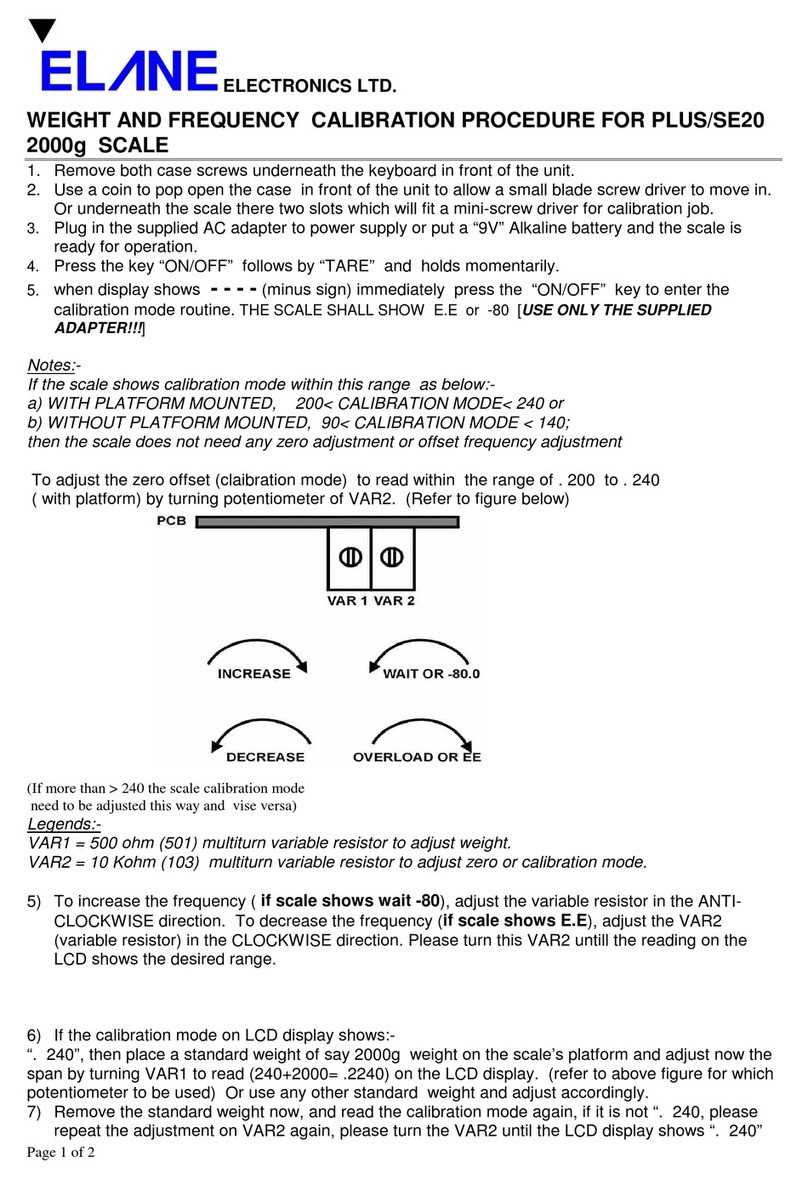 ELANE ELECTRONICS LTD.

WEIGHT AND FREQUENCY CALIBRATION PROCEDURE FOR PLUS/SE20 2000g SCALE

1. Remove both case screws underneath the keyboard in front of the unit.
2. Use a coin to pop open the case in front of the unit to allow a small blade screw driver to move in. Or underneath the scale there two slots which will fit a mini-screw driver for calibration job.
3. Plug in the supplied AC adapter to power supply or put a “9V” Alkaline battery and the scale is ready for operation.
4. Press the key “ON/OFF” follows by “TARE” and holds momentarily.
5. when display shows - - - - (minus sign) immediately press the “ON/OFF” key to enter the calibration mode routine. THE SCALE SHALL SHOW E.E or -80 [USE ONLY THE SUPPLIED ADAPTER!!!]

Notes:-
If the scale shows calibration mode within this range as below:-
a) WITH PLATFORM MOUNTED, 200< CALIBRATION MODE< 240 or
b) WITHOUT PLATFORM MOUNTED, 90< CALIBRATION MODE < 140;
then the scale does not need any zero adjustment or offset frequency adjustment

To adjust the zero offset (claibration mode) to read within the range of . 200 to . 240 ( with platform) by turning potentiometer of VAR2. (Refer to figure below)

PCB
VAR 1 VAR 2
INCREASE
WAIT OR -80.0
DECREASE
OVERLOAD OR EE

(If more than > 240 the scale calibration mode need to be adjusted this way and vise versa)
Legends:-
VAR1 = 500 ohm (501) multiturn variable resistor to adjust weight.
VAR2 = 10 Kohm (103) multiturn variable resistor to adjust zero or calibration mode.

5) To increase the frequency ( if scale shows wait -80), adjust the variable resistor in the ANTI-CLOCKWISE direction. To decrease the frequency (if scale shows E.E), adjust the VAR2 (variable resistor) in the CLOCKWISE direction. Please turn this VAR2 untill the reading on the LCD shows the desired range.

6) If the calibration mode on LCD display shows:-
“. 240”, then place a standard weight of say 2000g weight on the scale’s platform and adjust now the span by turning VAR1 to read (240+2000= .2240) on the LCD display. (refer to above figure for which potentiometer to be used) Or use any other standard weight and adjust accordingly.
7) Remove the standard weight now, and read the calibration mode again, if it is not “. 240, please repeat the adjustment on VAR2 again, please turn the VAR2 until the LCD display shows “. 240”

Page 1 of 2